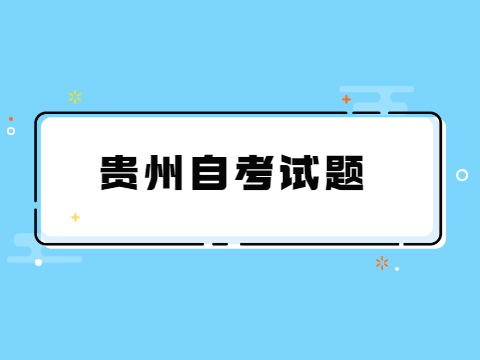 贵州自考试题